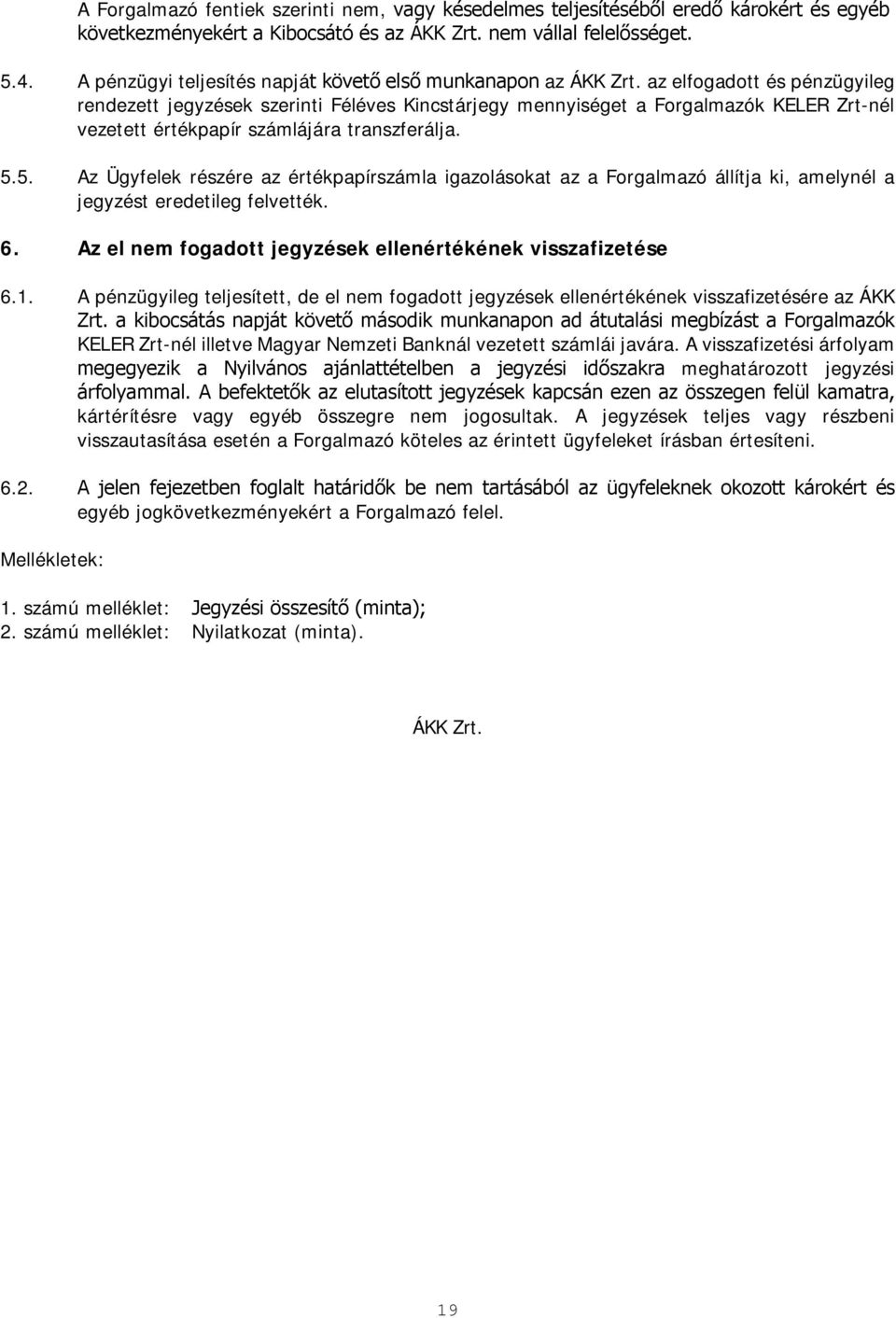 A Forgalmazó fentiek szerinti nem, vagy késedelmes teljesítéséből eredő károkért és egyéb következményekért a Kibocsátó és az ÁKK Zrt. nem vállal felelősséget.

5.4. A pénzügyi teljesítés napját követő első munkanapon az ÁKK Zrt. az elfogadott és pénzügyileg rendezett jegyzések szerinti Féléves Kincstárjegy mennyiséget a Forgalmazók KELER Zrt-nél vezetett értékpapír számlájára transzferálja.

5.5. Az Ügyfelek részére az értékpapírszámla igazolásokat az a Forgalmazó állítja ki, amelynél a jegyzést eredetileg felvették.

6. Az el nem fogadott jegyzések ellenértékének visszafizetése

6.1. A pénzügyileg teljesített, de el nem fogadott jegyzések ellenértékének visszafizetésére az ÁKK Zrt. a kibocsátás napját követő második munkanapon ad átutalási megbízást a Forgalmazók KELER Zrt-nél illetve Magyar Nemzeti Banknál vezetett számlái javára. A visszafizetési árfolyam megegyezik a Nyilvános ajánlattételben a jegyzési időszakra meghatározott jegyzési árfolyammal. A befektetők az elutasított jegyzések kapcsán ezen az összegen felül kamatra, kártérítésre vagy egyéb összegre nem jogosultak. A jegyzések teljes vagy részbeni visszautasítása esetén a Forgalmazó köteles az érintett ügyfeleket írásban értesíteni.

6.2. A jelen fejezetben foglalt határidők be nem tartásából az ügyfeleknek okozott károkért és egyéb jogkövetkezményekért a Forgalmazó felel.

Mellékletek:

1. számú melléklet: Jegyzési összesítő (minta);
2. számú melléklet: Nyilatkozat (minta).

ÁKK Zrt.

19